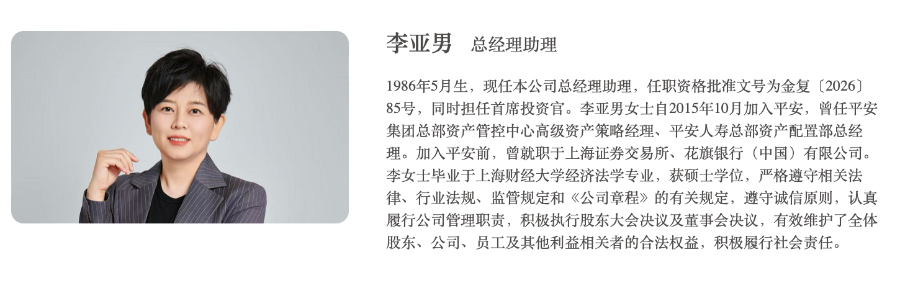 李亚男　总经理助理

1986年5月生，现任本公司总经理助理，任职资格批准文号为金复〔2026〕85号，同时担任首席投资官。李亚男女士自2015年10月加入平安，曾任平安集团总部资产管控中心高级资产策略经理、平安人寿总部资产配置部总经理。加入平安前，曾就职于上海证券交易所、花旗银行（中国）有限公司。李女士毕业于上海财经大学经济法学专业，获硕士学位，严格遵守相关法律、行业法规、监管规定和《公司章程》的有关规定，遵守诚信原则，认真履行公司管理职责，积极执行股东大会决议及董事会决议，有效维护了全体股东、公司、员工及其他利益相关者的合法权益，积极履行社会责任。